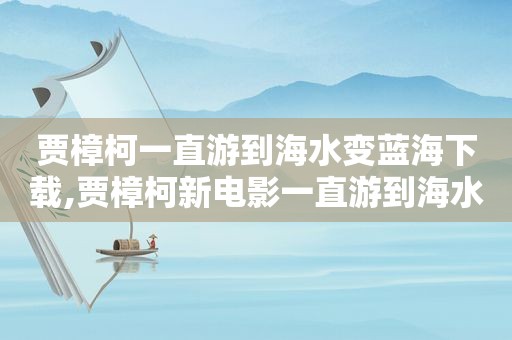 贾樟柯一直游到海水变蓝海下载,贾樟柯新电影一直游到海水